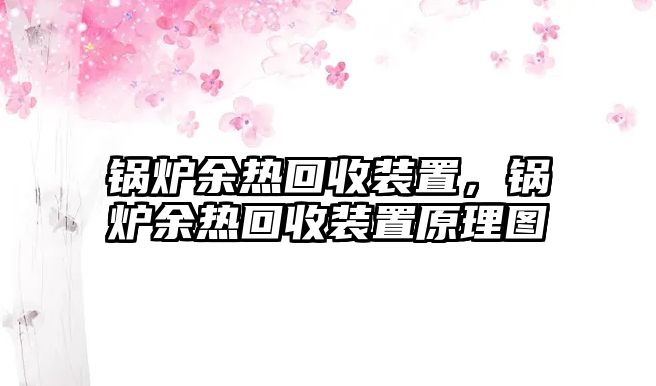 锅炉余热回收装置，锅炉余热回收装置原理图